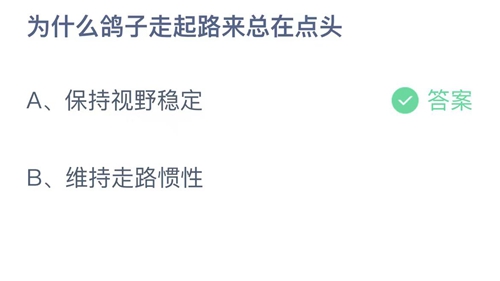 为什么鸽子走起路来总在点头

A、保持视野稳定

答案

B、维持走路惯性